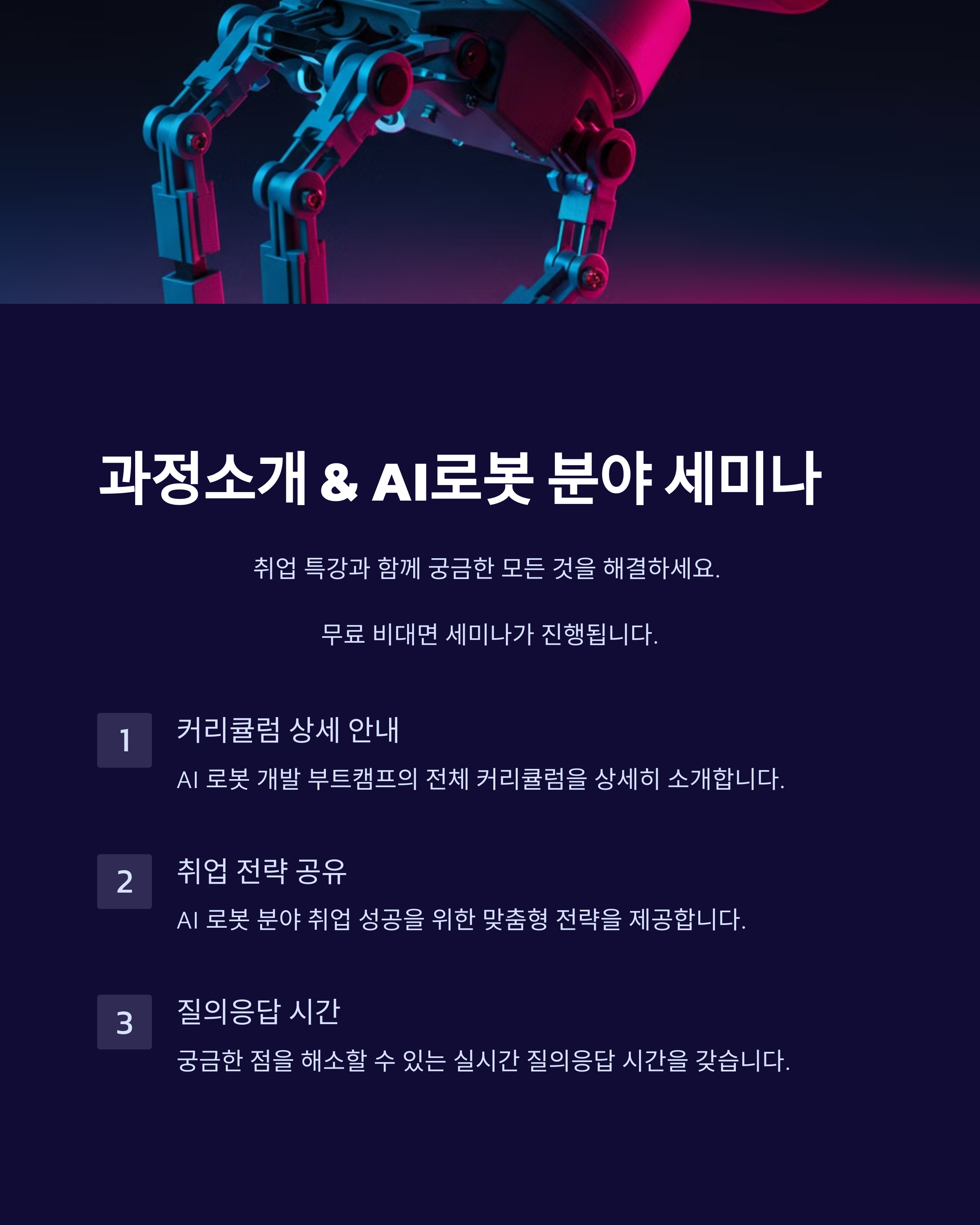 과정소개 & AI로봇 분야 세미나

취업 특강과 함께 궁금한 모든 것을 해결하세요.

무료 비대면 세미나가 진행됩니다.

1

커리큘럼 상세 안내

AI 로봇 개발 부트캠프의 전체 커리큘럼을 상세히 소개합니다.

2

취업 전략 공유

AI 로봇 분야 취업 성공을 위한 맞춤형 전략을 제공합니다.

3

질의응답 시간

궁금한 점을 해소할 수 있는 실시간 질의응답 시간을 갖습니다.